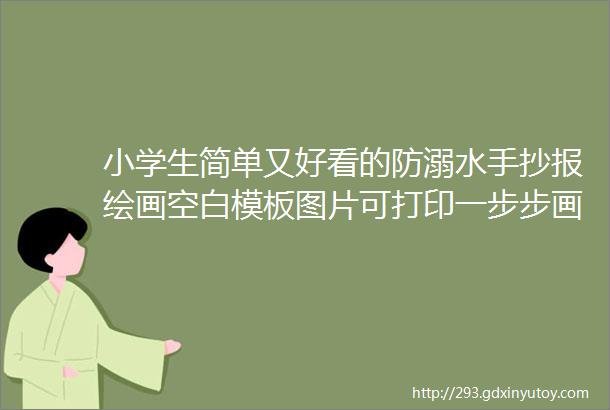 小学生简单又好看的防溺水手抄报绘画空白模板图片可打印一步步画

http://293.gdxinyutoy.com